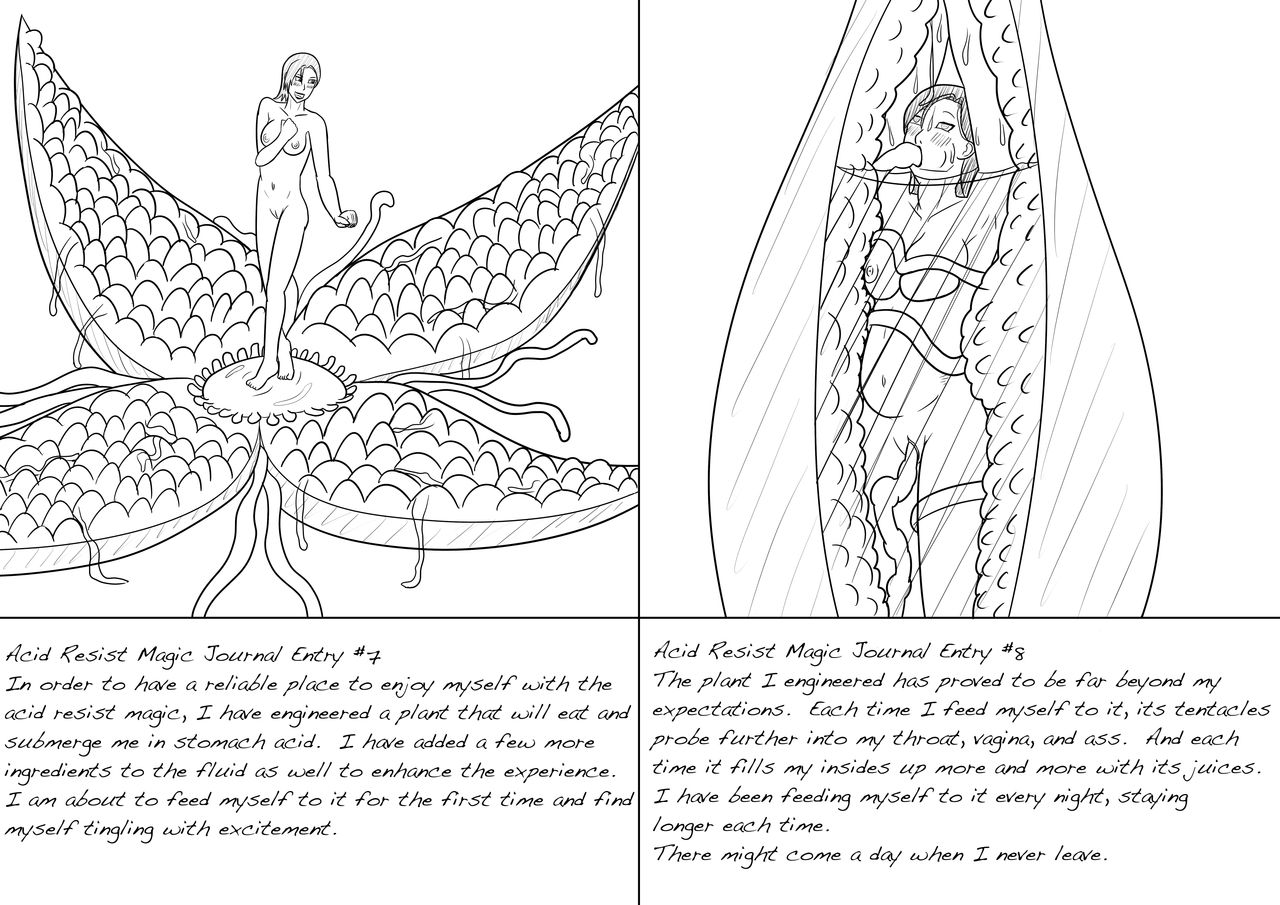 Acid Resist Magic Journal Entry #7
In order to have a reliable place to enjoy myself with the acid resist magic, I have engineered a plant that will eat and submerge me in stomach acid. I have added a few more ingredients to the fluid as well to enhance the experience. I am about to feed myself to it for the first time and find myself tingling with excitement.

Acid Resist Magic Journal Entry #8
The plant I engineered has proved to be far beyond my expectations. Each time I feed myself to it, its tentacles probe further into my throat, vagina, and ass. And each time it fills my insides up more and more with its juices. I have been feeding myself to it every night, staying longer each time.
There might come a day when I never leave.